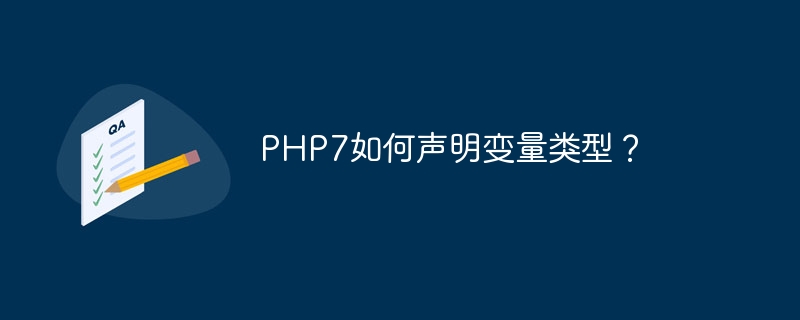 QA

PHP7如何声明变量类型？